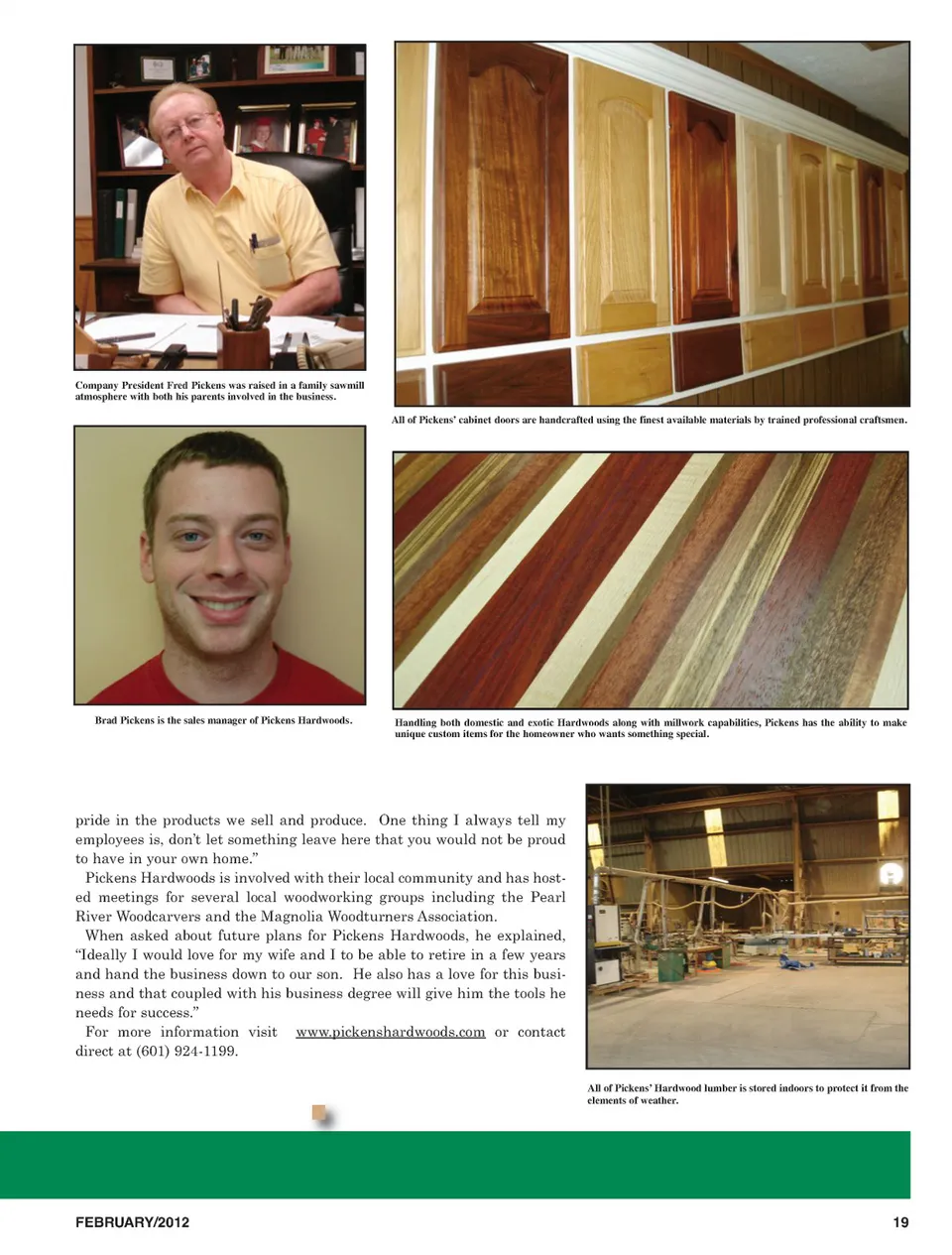 Company President Fred Pickens was raised in a family sawmill atmosphere with both his parents involved in the business.

All of Pickens' cabinet doors are handcrafted using the finest available materials by trained professional craftsmen.

Brad Pickens is the sales manager of Pickens Hardwoods.

Handling both domestic and exotic Hardwoods along with millwork capabilities, Pickens has the ability to make unique custom items for the homeowner who wants something special.

pride in the products we sell and produce. One thing I always tell my employees is, don't let something leave here that you would not be proud to have in your own home."

Pickens Hardwoods is involved with their local community and has hosted meetings for several local woodworking groups including the Pearl River Woodcarvers and the Magnolia Woodturners Association.

When asked about future plans for Pickens Hardwoods, he explained, "Ideally I would love for my wife and I to be able to retire in a few years and hand the business down to our son. He also has a love for this business and that coupled with his business degree will give him the tools he needs for success."

For more information visit www.pickenshardwoods.com or contact direct at (601) 924-1199.

All of Pickens' Hardwood lumber is stored indoors to protect it from the elements of weather.

FEBRUARY/2012

19